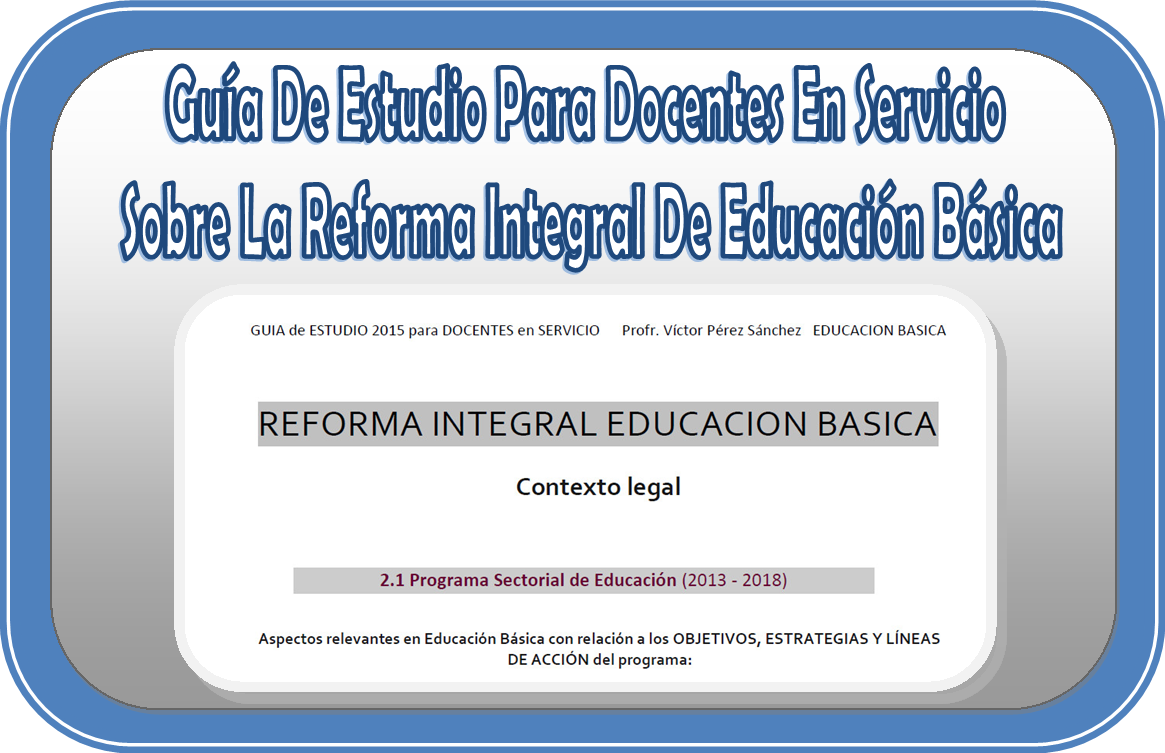 Guía De Estudio Para Docentes En Servicio
Sobre La Reforma Integral De Educación Básica

GUIA de ESTUDIO 2015 para DOCENTES en SERVICIO Profr. Víctor Pérez Sánchez EDUCACION BASICA

REFORMA INTEGRAL EDUCACION BASICA

Contexto legal

2.1 Programa Sectorial de Educación (2013 - 2018)

Aspectos relevantes en Educación Básica con relación a los OBJETIVOS, ESTRATEGIAS Y LÍNEAS DE ACCIÓN del programa: